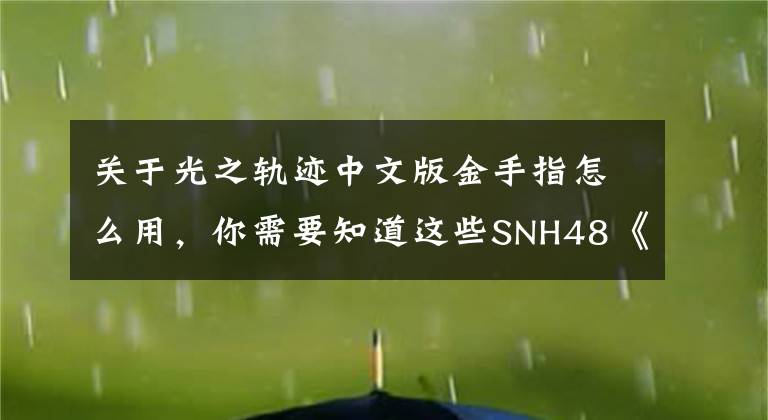 关于光之轨迹中文版金手指怎么用，你需要知道这些SNH48《